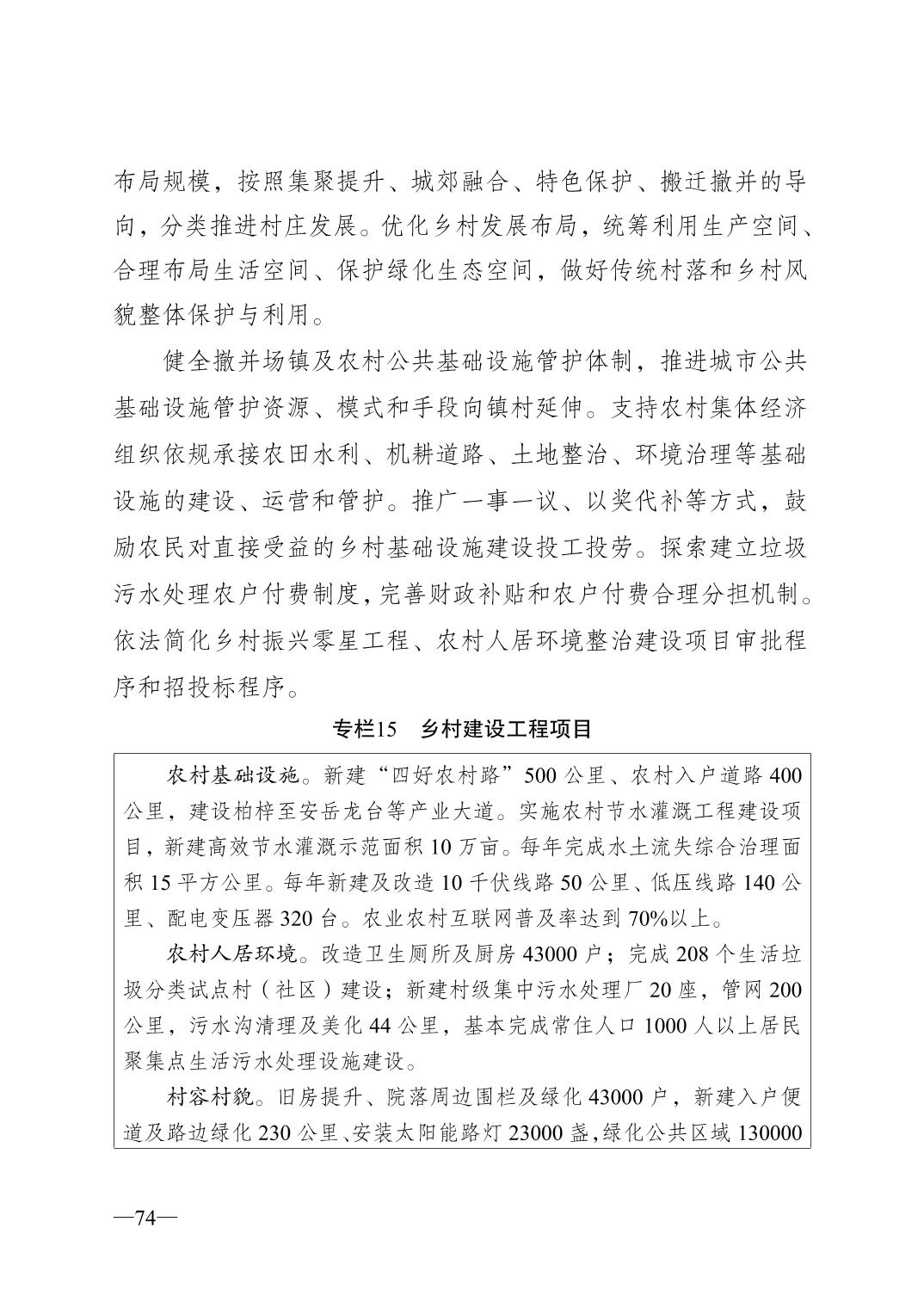 布局规模，按照集聚提升、城郊融合、特色保护、搬迁撤并的导向，分类推进村庄发展。优化乡村发展布局，统筹利用生产空间、合理布局生活空间、保护绿化生态空间，做好传统村落和乡村风貌整体保护与利用。

健全撤并场镇及农村公共基础设施管护体制，推进城市公共基础设施管护资源、模式和手段向镇村延伸。支持农村集体经济组织依规承接农田水利、机耕道路、土地整治、环境治理等基础设施的建设、运营和管护。推广一事一议、以奖代补等方式，鼓励农民对直接受益的乡村基础设施建设投工投劳。探索建立垃圾污水处理农户付费制度，完善财政补贴和农户付费合理分担机制。依法简化乡村振兴零星工程、农村人居环境整治建设项目审批程序和招投标程序。

专栏15　乡村建设工程项目

农村基础设施。新建“四好农村路”500 公里、农村入户道路 400 公里，建设柏梓至安岳龙台等产业大道。实施农村节水灌溉工程建设项目，新建高效节水灌溉示范面积 10 万亩。每年完成水土流失综合治理面积 15 平方公里。每年新建及改造 10 千伏线路 50 公里、低压线路 140 公里、配电变压器 320 台。农业农村互联网普及率达到 70%以上。

农村人居环境。改造卫生厕所及厨房 43000 户；完成 208 个生活垃圾分类试点村（社区）建设；新建村级集中污水处理厂 20 座，管网 200 公里，污水沟清理及美化 44 公里，基本完成常住人口 1000 人以上居民聚集点生活污水处理设施建设。

村容村貌。旧房提升、院落周边围栏及绿化 43000 户，新建入户便道及路边绿化 230 公里、安装太阳能路灯 23000 盏，绿化公共区域 130000

—74—